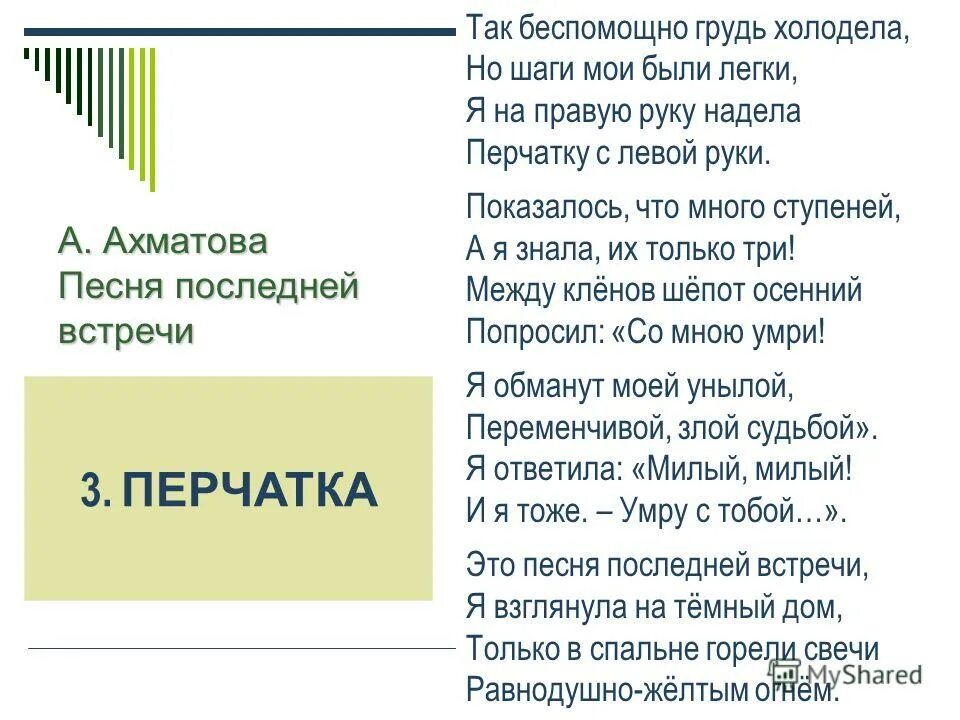 А. Ахматова
Песня последней встречи

3. ПЕРЧАТКА

Так беспомощно грудь холодела,
Но шаги мои были легки,
Я на правую руку надела
Перчатку с левой руки.

Показалось, что много ступеней,
А я знала, их только три!
Между клёнов шёпот осенний
Попросил: «Со мною умри!

Я обманут моей унылой,
Переменчивой, злой судьбой».
Я ответила: «Милый, милый!
И я тоже. – Умру с тобой…».

Это песня последней встречи,
Я взглянула на тёмный дом,
Только в спальне горели свечи
Равнодушно-жёлтым огнём.

MyShared